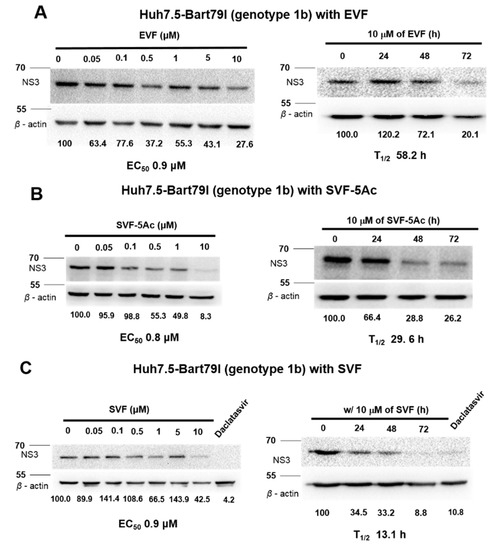 A

Huh7.5-Bart79I (genotype 1b) with EVF

EVF (μM)

0 0.05 0.1 0.5 1 5 10

70
NS3
55
β - actin

100 63.4 77.6 37.2 55.3 43.1 27.6

$EC_{50}$ 0.9 μM

10 μM of EVF (h)

0 24 48 72

70
NS3
55
β - actin

100.0 120.2 72.1 20.1

$T_{1/2}$ 58.2 h

B

Huh7.5-Bart79I (genotype 1b) with SVF-5Ac

SVF-5Ac (μM)

0 0.05 0.1 0.5 1 10

70
NS3
55
β - actin

100.0 95.9 98.8 55.3 49.8 8.3

$EC_{50}$ 0.8 μM

10 μM of SVF-5Ac (h)

0 24 48 72

70
NS3
55
β - actin

100.0 66.4 28.8 26.2

$T_{1/2}$ 29. 6 h

C

Huh7.5-Bart79I (genotype 1b) with SVF

SVF (μM)

0 0.05 0.1 0.5 1 5 10 Daclatasvir

70
NS3
55
β - actin

100.0 89.9 141.4 108.6 66.5 143.9 42.5 4.2

$EC_{50}$ 0.9 μM

w/ 10 μM of SVF (h)

0 24 48 72 Daclatasvir

70
NS3
55
β - actin

100 34.5 33.2 8.8 10.8

$T_{1/2}$ 13.1 h